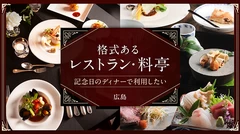 格式ある
レストラン・料亭

記念日のディナーで利用したい

広島